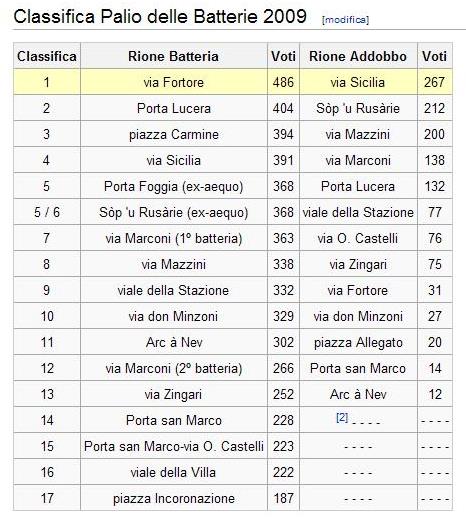 Classifica Palio delle Batterie 2009 [modifica]

| Classifica | Rione Batteria | Voti | Rione Addobbo | Voti |
|---|---|---|---|---|
| 1 | via Fortore | 486 | via Sicilia | 267 |
| 2 | Porta Lucera | 404 | Sòp 'u Rusàrie | 212 |
| 3 | piazza Carmine | 394 | via Mazzini | 200 |
| 4 | via Sicilia | 391 | via Marconi | 138 |
| 5 | Porta Foggia (ex-aequo) | 368 | Porta Lucera | 132 |
| 5 / 6 | Sòp 'u Rusàrie (ex-aequo) | 368 | viale della Stazione | 77 |
| 7 | via Marconi (1º batteria) | 363 | via O. Castelli | 76 |
| 8 | via Mazzini | 338 | via Zingari | 75 |
| 9 | viale della Stazione | 332 | via Fortore | 31 |
| 10 | via don Minzoni | 329 | via don Minzoni | 27 |
| 11 | Arc à Nev | 302 | piazza Allegato | 20 |
| 12 | via Marconi (2º batteria) | 266 | Porta san Marco | 14 |
| 13 | via Zingari | 252 | Arc à Nev | 12 |
| 14 | Porta san Marco | 228 | [2] - - - - | - - - - |
| 15 | Porta san Marco-via O. Castelli | 223 | - - - - | - - - - |
| 16 | viale della Villa | 222 | - - - - | - - - - |
| 17 | piazza Incoronazione | 187 | - - - - | - - - - |